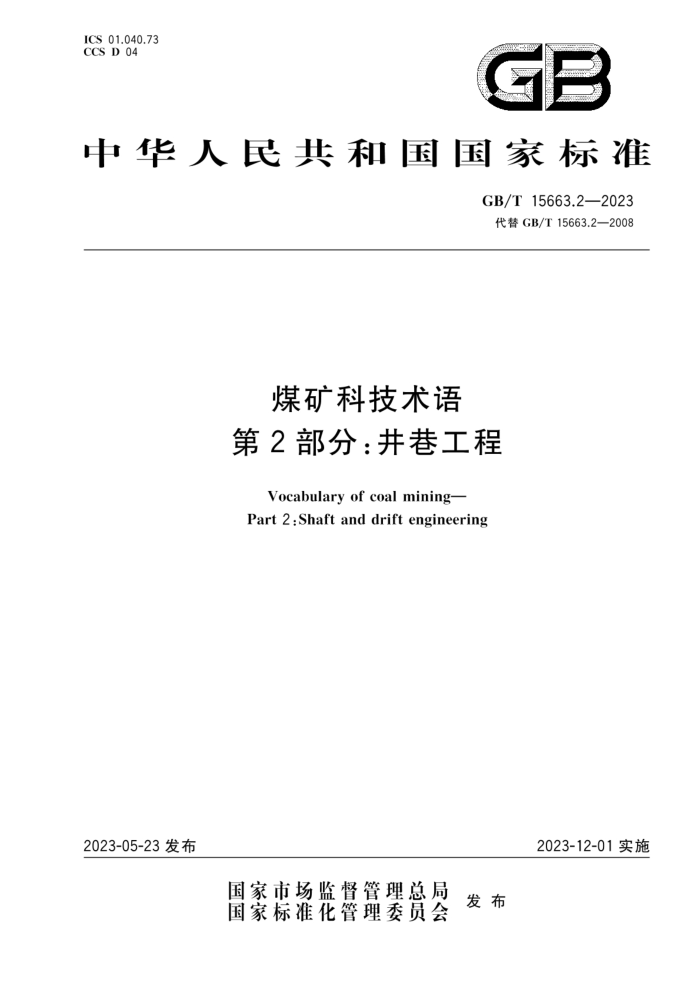 ICS 01.040.73
CCS D 04

GB

中华人民共和国国家标准

GB/T 15663.2—2023
代替 GB/T 15663.2—2008

煤矿科技术语
第2部分：井巷工程

Vocabulary of coal mining—
Part 2：Shaft and drift engineering

2023-05-23 发布

2023-12-01 实施

国家市场监督管理总局
国家标准化管理委员会
发布